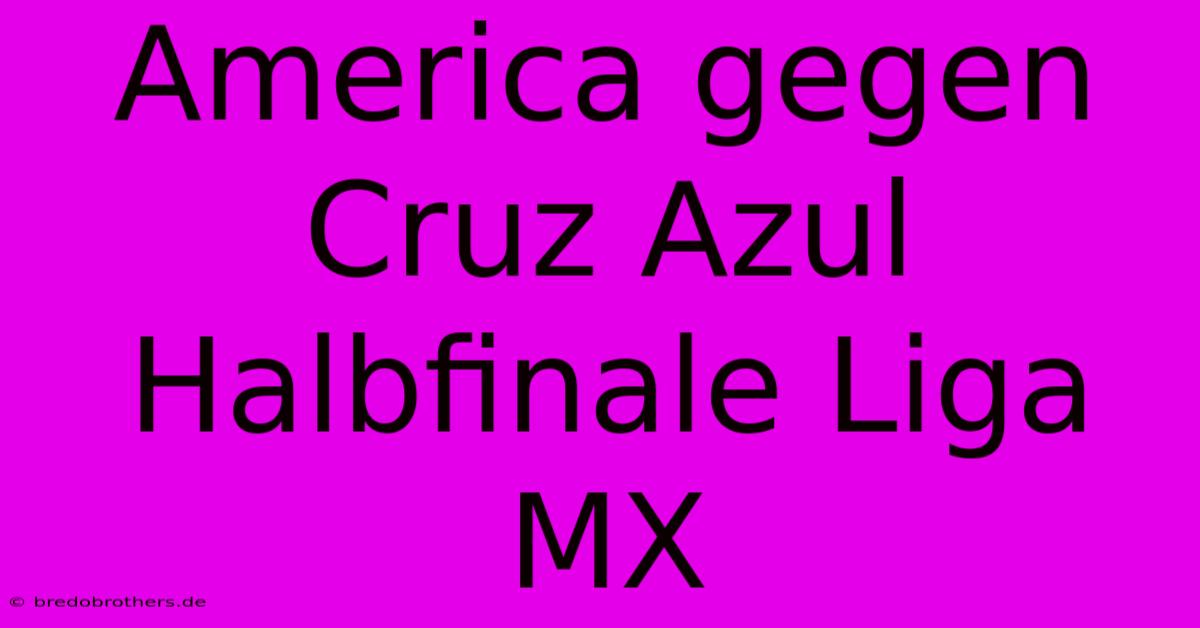 America gegen Cruz Azul Halbfinale Liga MX

© bredobrothers.de